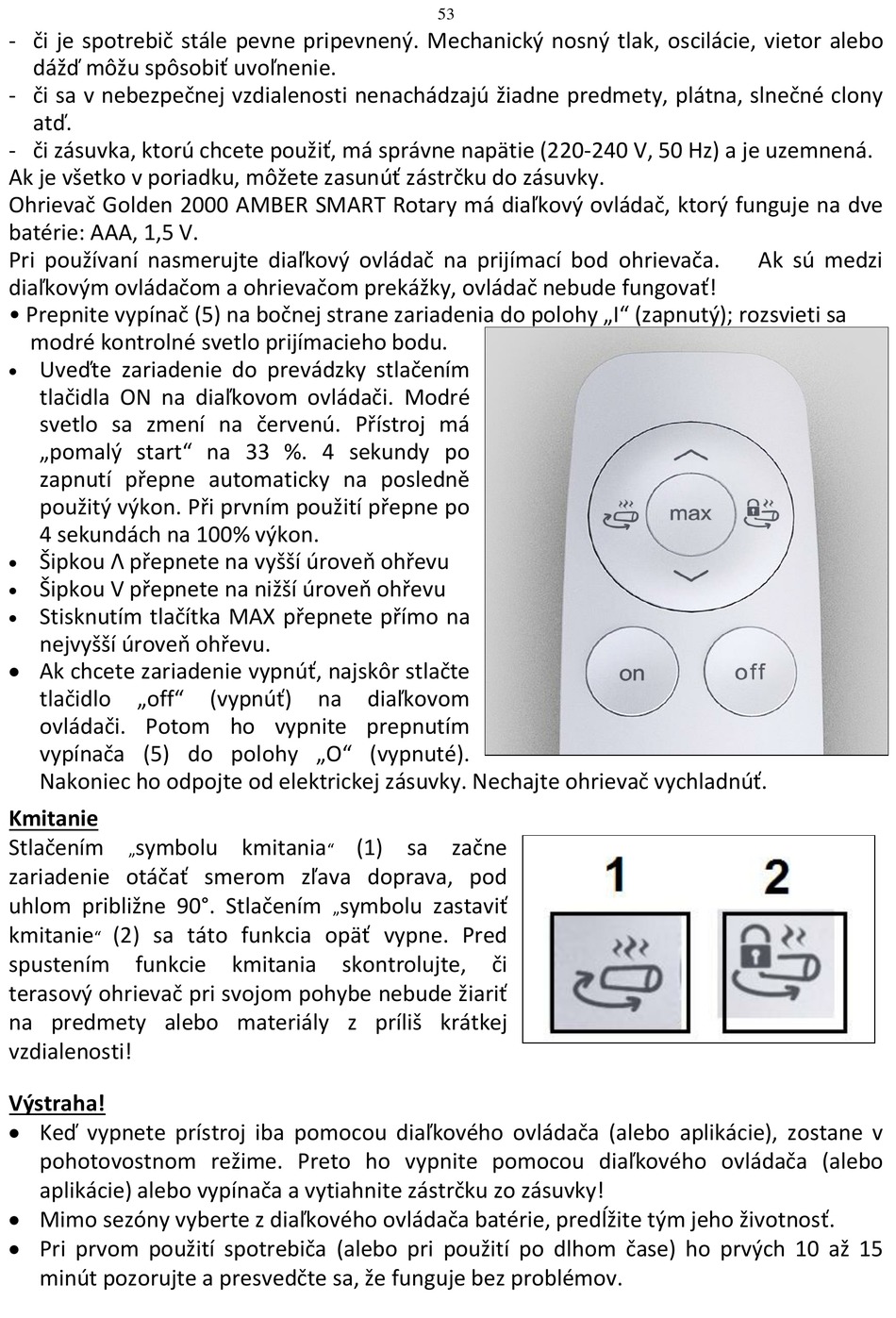 53

- či je spotrebič stále pevne pripevnený. Mechanický nosný tlak, oscilácie, vietor alebo dážď môžu spôsobiť uvoľnenie.
- či sa v nebezpečnej vzdialenosti nenachádzajú žiadne predmety, plátna, slnečné clony atď.
- či zásuvka, ktorú chcete použiť, má správne napätie (220-240 V, 50 Hz) a je uzemnená.
Ak je všetko v poriadku, môžete zasunúť zástrčku do zásuvky.
Ohrievač Golden 2000 AMBER SMART Rotary má diaľkový ovládač, ktorý funguje na dve batérie: AAA, 1,5 V.
Pri používaní nasmerujte diaľkový ovládač na prijímací bod ohrievača. Ak sú medzi diaľkovým ovládačom a ohrievačom prekážky, ovládač nebude fungovať!
• Prepnite vypínač (5) na bočnej strane zariadenia do polohy „I“ (zapnutý); rozsvieti sa modré kontrolné svetlo prijímacieho bodu.
• Uveďte zariadenie do prevádzky stlačením tlačidla ON na diaľkovom ovládači. Modré svetlo sa zmení na červenú. Přístroj má „pomalý start“ na 33 %. 4 sekundy po zapnutí přepne automaticky na posledně použitý výkon. Při prvním použití přepne po 4 sekundách na 100% výkon.
• Šipkou Λ přepnete na vyšší úroveň ohřevu
• Šipkou V přepnete na nižší úroveň ohřevu
• Stisknutím tlačítka MAX přepnete přímo na nejvyšší úroveň ohřevu.
• Ak chcete zariadenie vypnúť, najskôr stlačte tlačidlo „off“ (vypnúť) na diaľkovom ovládači. Potom ho vypnite prepnutím vypínača (5) do polohy „O“ (vypnuté). Nakoniec ho odpojte od elektrickej zásuvky. Nechajte ohrievač vychladnúť.

max
on
off

Kmitanie
Stlačením „symbolu kmitania“ (1) sa začne zariadenie otáčať smerom zľava doprava, pod uhlom približne 90°. Stlačením „symbolu zastaviť kmitanie“ (2) sa táto funkcia opäť vypne. Pred spustením funkcie kmitania skontrolujte, či terasový ohrievač pri svojom pohybe nebude žiariť na predmety alebo materiály z príliš krátkej vzdialenosti!

1
2

Výstraha!
• Keď vypnete prístroj iba pomocou diaľkového ovládača (alebo aplikácie), zostane v pohotovostnom režime. Preto ho vypnite pomocou diaľkového ovládača (alebo aplikácie) alebo vypínača a vytiahnite zástrčku zo zásuvky!
• Mimo sezóny vyberte z diaľkového ovládača batérie, predĺžite tým jeho životnosť.
• Pri prvom použití spotrebiča (alebo pri použití po dlhom čase) ho prvých 10 až 15 minút pozorujte a presvedčte sa, že funguje bez problémov.